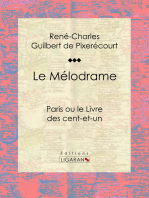 René-Charles
Guilbert de Pixerécourt

Le Mélodrame

Paris ou le Livre
des cent-et-un

Editions
LIGARAN